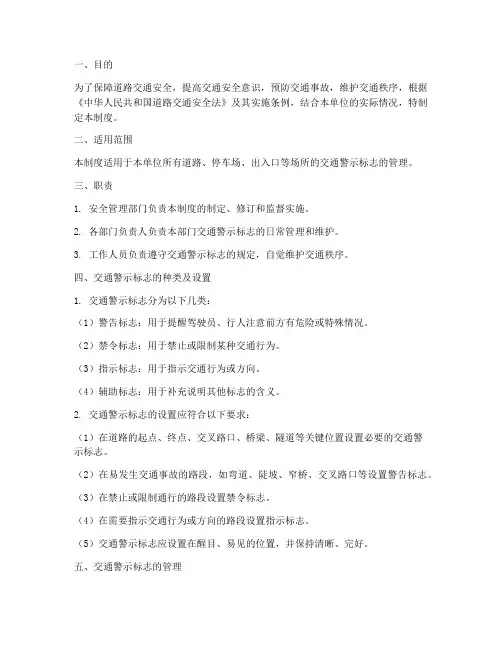 一、目的

为了保障道路交通安全，提高交通安全意识，预防交通事故，维护交通秩序，根据《中华人民共和国道路交通安全法》及其实施条例，结合本单位的实际情况，特制定本制度。

二、适用范围

本制度适用于本单位所有道路、停车场、出入口等场所的交通警示标志的管理。

三、职责

1. 安全管理部门负责本制度的制定、修订和监督实施。

2. 各部门负责人负责本部门交通警示标志的日常管理和维护。

3. 工作人员负责遵守交通警示标志的规定，自觉维护交通秩序。

四、交通警示标志的种类及设置

1. 交通警示标志分为以下几类：

（1）警告标志：用于提醒驾驶员、行人注意前方有危险或特殊情况。

（2）禁令标志：用于禁止或限制某种交通行为。

（3）指示标志：用于指示交通行为或方向。

（4）辅助标志：用于补充说明其他标志的含义。

2. 交通警示标志的设置应符合以下要求：

（1）在道路的起点、终点、交叉路口、桥梁、隧道等关键位置设置必要的交通警示标志。

（2）在易发生交通事故的路段，如弯道、陡坡、窄桥、交叉路口等设置警告标志。

（3）在禁止或限制通行的路段设置禁令标志。

（4）在需要指示交通行为或方向的路段设置指示标志。

（5）交通警示标志应设置在醒目、易见的位置，并保持清晰、完好。

五、交通警示标志的管理